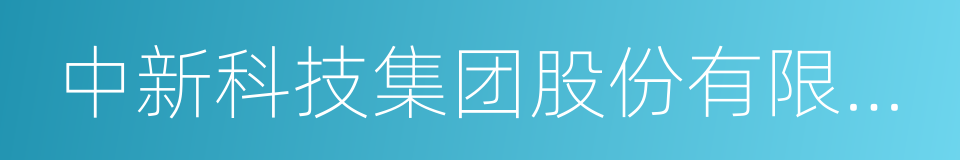 中新科技集团股份有限...